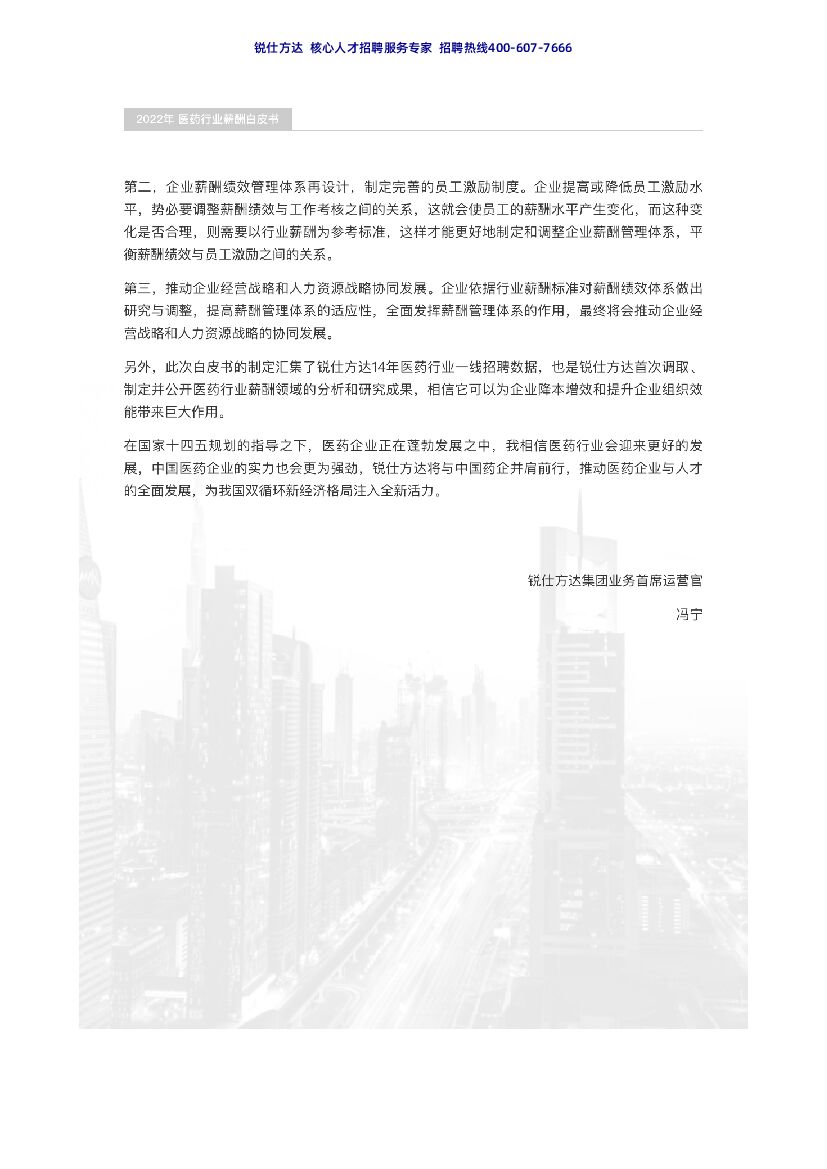 锐仕方达 核心人才招聘服务专家 招聘热线400-607-7666

2022年 医药行业薪酬白皮书

第二，企业薪酬绩效管理体系再设计，制定完善的员工激励制度。企业提高或降低员工激励水平，势必要调整薪酬绩效与工作考核之间的关系，这就会使员工的薪酬水平产生变化，而这种变化是否合理，则需要以行业薪酬为参考标准，这样才能更好地制定和调整企业薪酬管理体系，平衡薪酬绩效与员工激励之间的关系。

第三，推动企业经营战略和人力资源战略协同发展。企业依据行业薪酬标准对薪酬绩效体系做出研究与调整，提高薪酬管理体系的适应性，全面发挥薪酬管理体系的作用，最终将会推动企业经营战略和人力资源战略的协同发展。

另外，此次白皮书的制定汇集了锐仕方达14年医药行业一线招聘数据，也是锐仕方达首次调取、制定并公开医药行业薪酬领域的分析和研究成果，相信它可以为企业降本增效和提升企业组织效能带来巨大作用。

在国家十四五规划的指导之下，医药企业正在蓬勃发展之中，我相信医药行业会迎来更好的发展，中国医药企业的实力也会更为强劲，锐仕方达将与中国药企并肩前行，推动医药企业与人才的全面发展，为我国双循环新经济格局注入全新活力。

锐仕方达集团业务首席运营官

冯宁